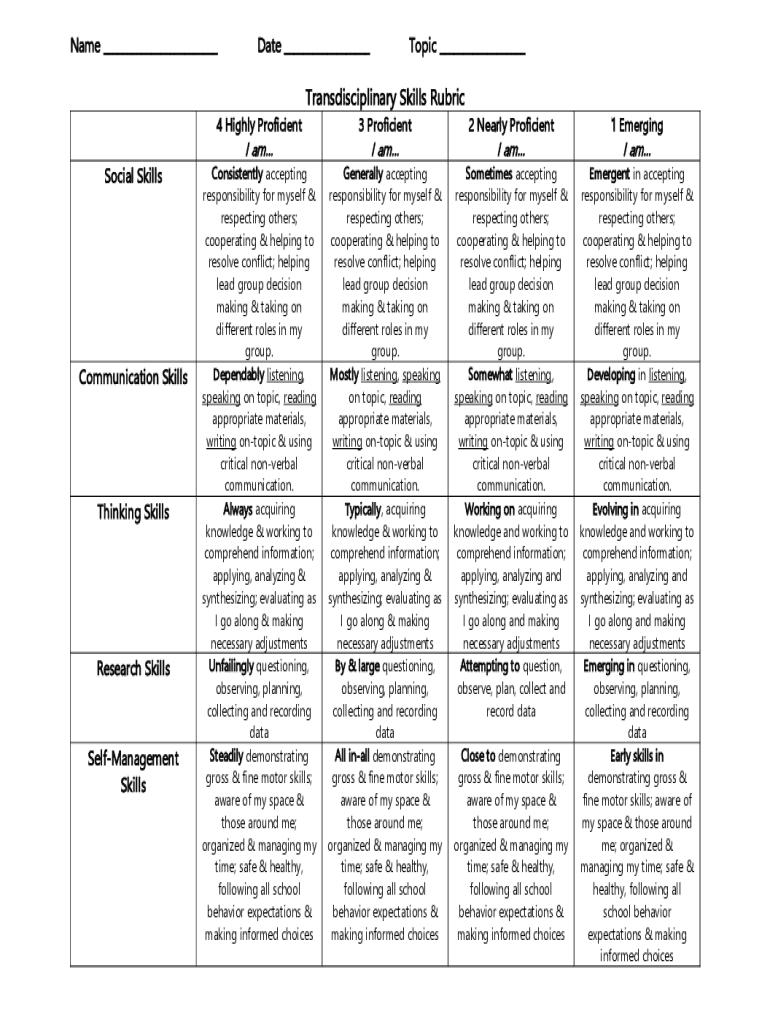 Name ________________ Date ____________ Topic ____________

Transdisciplinary Skills Rubric

| | 4 Highly Proficient I am... | 3 Proficient I am... | 2 Nearly Proficient I am... | 1 Emerging I am... |
|---|---|---|---|---|
| Social Skills | Consistently accepting responsibility for myself & respecting others; cooperating & helping to resolve conflict; helping lead group decision making & taking on different roles in my group. | Generally accepting responsibility for myself & respecting others; cooperating & helping to resolve conflict; helping lead group decision making & taking on different roles in my group. | Sometimes accepting responsibility for myself & respecting others; cooperating & helping to resolve conflict; helping lead group decision making & taking on different roles in my group. | Emergent in accepting responsibility for myself & respecting others; cooperating & helping to resolve conflict; helping lead group decision making & taking on different roles in my group. |
| Communication Skills | Dependably listening, speaking on topic, reading appropriate materials, writing on-topic & using critical non-verbal communication. | Mostly listening, speaking on topic, reading appropriate materials, writing on-topic & using critical non-verbal communication. | Somewhat listening, speaking on topic, reading appropriate materials, writing on-topic & using critical non-verbal communication. | Developing in listening, speaking on topic, reading appropriate materials, writing on-topic & using critical non-verbal communication. |
| Thinking Skills | Always acquiring knowledge & working to comprehend information; applying, analyzing & synthesizing; evaluating as I go along & making necessary adjustments | Typically, acquiring knowledge & working to comprehend information; applying, analyzing & synthesizing; evaluating as I go along & making necessary adjustments | Working on acquiring knowledge and working to comprehend information; applying, analyzing and synthesizing; evaluating as I go along and making necessary adjustments | Evolving in acquiring knowledge and working to comprehend information; applying, analyzing and synthesizing; evaluating as I go along and making necessary adjustments |
| Research Skills | Unfailingly questioning, observing, planning, collecting and recording data | By & large questioning, observing, planning, collecting and recording data | Attempting to question, observe, plan, collect and record data | Emerging in questioning, observing, planning, collecting and recording data |
| Self-Management Skills | Steadily demonstrating gross & fine motor skills; aware of my space & those around me; organized & managing my time; safe & healthy, following all school behavior expectations & making informed choices | All in-all demonstrating gross & fine motor skills; aware of my space & those around me; organized & managing my time; safe & healthy, following all school behavior expectations & making informed choices | Close to demonstrating gross & fine motor skills; aware of my space & those around me; organized & managing my time; safe & healthy, following all school behavior expectations & making informed choices | Early skills in demonstrating gross & fine motor skills; aware of my space & those around me; organized & managing my time; safe & healthy, following all school behavior expectations & making informed choices |